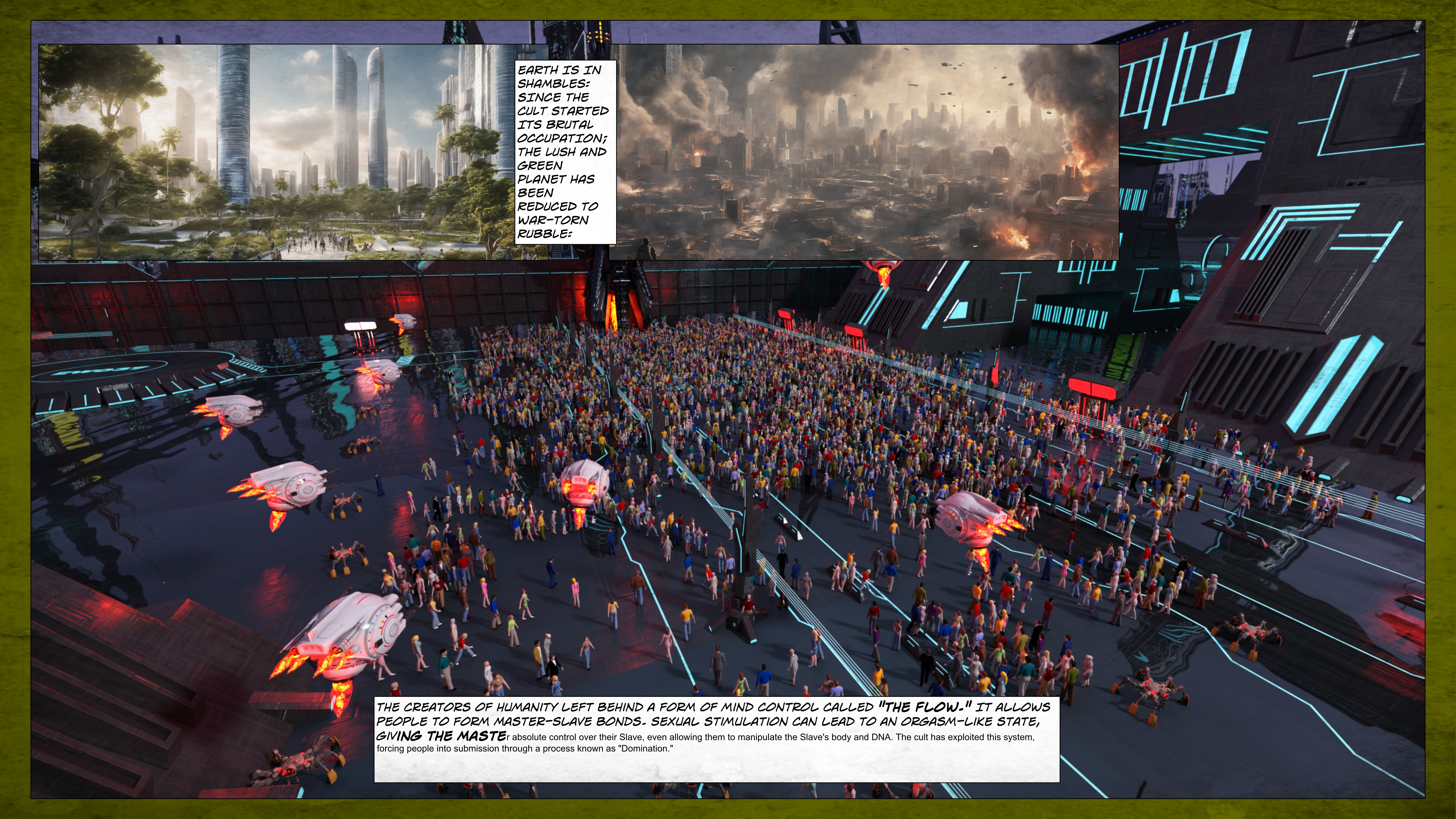 EARTH IS IN SHAMBLES: SINCE THE CULT STARTED ITS BRUTAL OCCUPATION; THE LUSH AND GREEN PLANET HAS BEEN REDUCED TO WAR-TORN RUBBLE:

THE CREATORS OF HUMANITY LEFT BEHIND A FORM OF MIND CONTROL CALLED "THE FLOW." IT ALLOWS PEOPLE TO FORM MASTER-SLAVE BONDS. SEXUAL STIMULATION CAN LEAD TO AN ORGASM-LIKE STATE, GIVING THE MASTEr absolute control over their Slave, even allowing them to manipulate the Slave's body and DNA. The cult has exploited this system, forcing people into submission through a process known as "Domination."